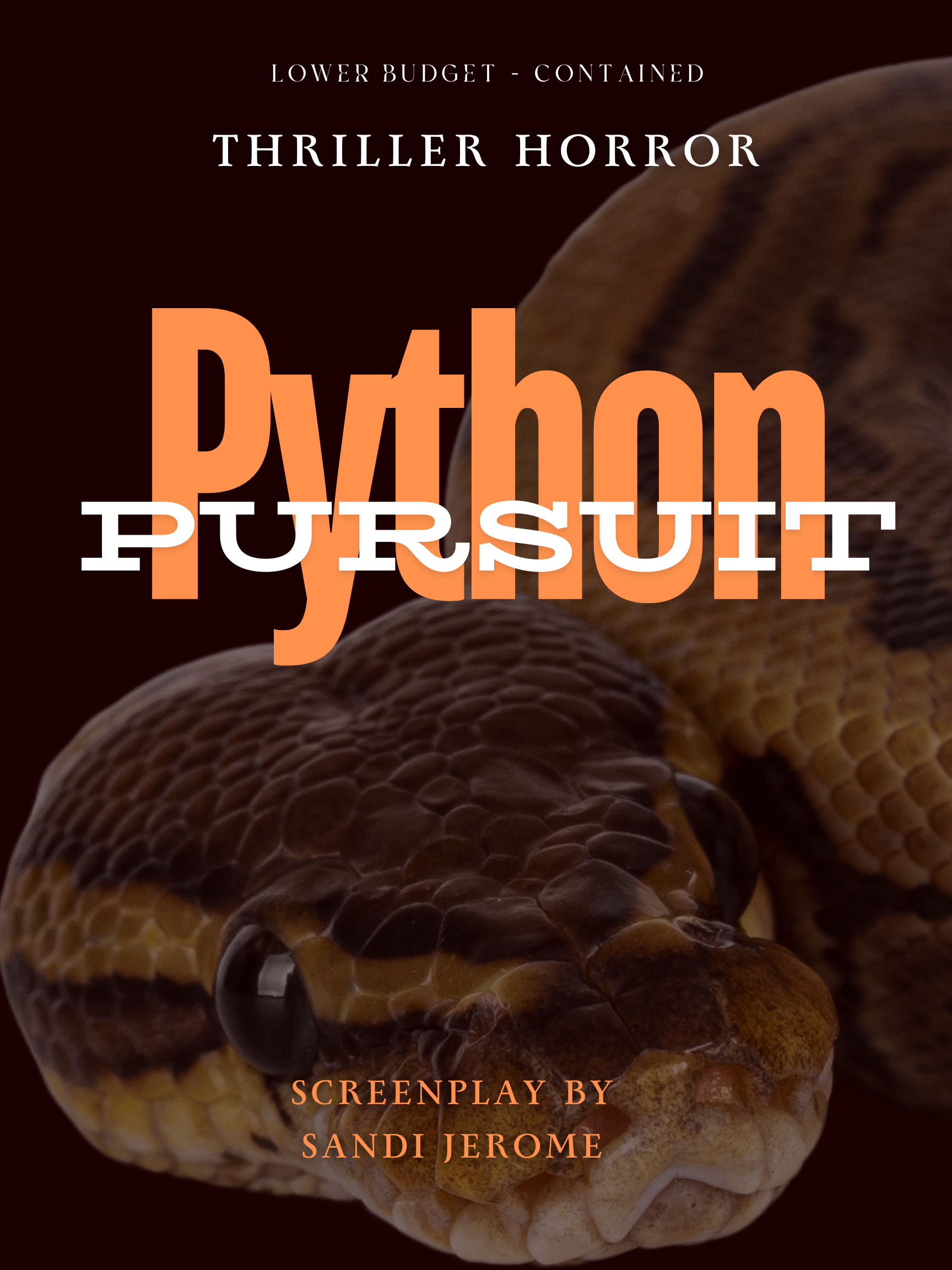 LOWER BUDGET - CONTAINED

THRILLER HORROR

Python

PURSUIT

SCREENPLAY BY
SANDI JEROME